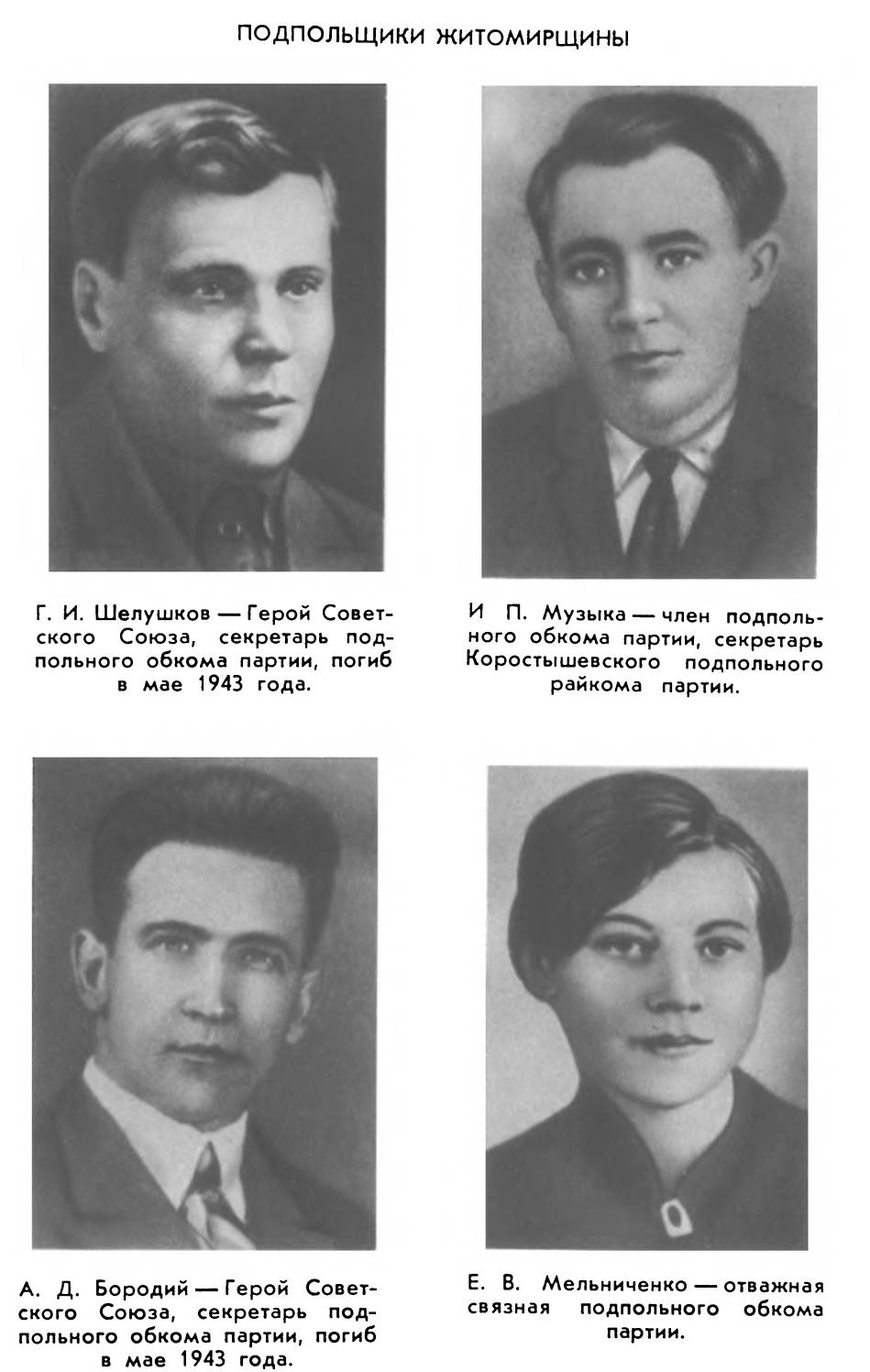 ПОДПОЛЬЩИКИ ЖИТОМИРЩИНЫ

Г. И. Шелушков — Герой Советского Союза, секретарь подпольного обкома партии, погиб в мае 1943 года.

И П. Музыка — член подпольного обкома партии, секретарь Коростышевского подпольного райкома партии.

А. Д. Бородий — Герой Советского Союза, секретарь подпольного обкома партии, погиб в мае 1943 года.

Е. В. Мельниченко — отважная связная подпольного обкома партии.